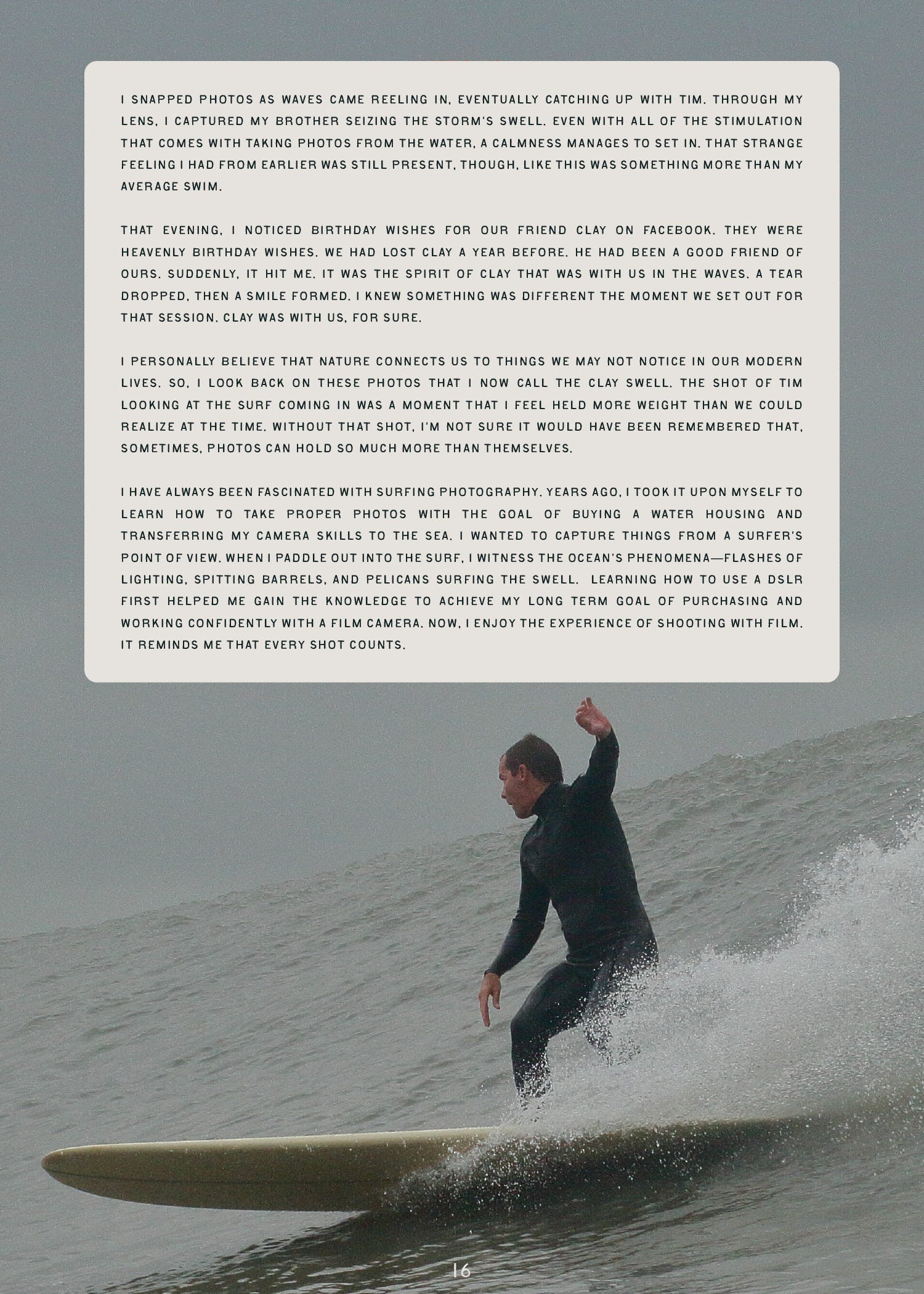 I SNAPPED PHOTOS AS WAVES CAME REELING IN, EVENTUALLY CATCHING UP WITH TIM. THROUGH MY LENS, I CAPTURED MY BROTHER SEIZING THE STORM'S SWELL. EVEN WITH ALL OF THE STIMULATION THAT COMES WITH TAKING PHOTOS FROM THE WATER, A CALMNESS MANAGES TO SET IN. THAT STRANGE FEELING I HAD FROM EARLIER WAS STILL PRESENT, THOUGH, LIKE THIS WAS SOMETHING MORE THAN MY AVERAGE SWIM.

THAT EVENING, I NOTICED BIRTHDAY WISHES FOR OUR FRIEND CLAY ON FACEBOOK. THEY WERE HEAVENLY BIRTHDAY WISHES. WE HAD LOST CLAY A YEAR BEFORE. HE HAD BEEN A GOOD FRIEND OF OURS. SUDDENLY, IT HIT ME. IT WAS THE SPIRIT OF CLAY THAT WAS WITH US IN THE WAVES. A TEAR DROPPED, THEN A SMILE FORMED. I KNEW SOMETHING WAS DIFFERENT THE MOMENT WE SET OUT FOR THAT SESSION. CLAY WAS WITH US, FOR SURE.

I PERSONALLY BELIEVE THAT NATURE CONNECTS US TO THINGS WE MAY NOT NOTICE IN OUR MODERN LIVES. SO, I LOOK BACK ON THESE PHOTOS THAT I NOW CALL THE CLAY SWELL. THE SHOT OF TIM LOOKING AT THE SURF COMING IN WAS A MOMENT THAT I FEEL HELD MORE WEIGHT THAN WE COULD REALIZE AT THE TIME. WITHOUT THAT SHOT, I'M NOT SURE IT WOULD HAVE BEEN REMEMBERED THAT, SOMETIMES, PHOTOS CAN HOLD SO MUCH MORE THAN THEMSELVES.

I HAVE ALWAYS BEEN FASCINATED WITH SURFING PHOTOGRAPHY. YEARS AGO, I TOOK IT UPON MYSELF TO LEARN HOW TO TAKE PROPER PHOTOS WITH THE GOAL OF BUYING A WATER HOUSING AND TRANSFERRING MY CAMERA SKILLS TO THE SEA. I WANTED TO CAPTURE THINGS FROM A SURFER'S POINT OF VIEW. WHEN I PADDLE OUT INTO THE SURF, I WITNESS THE OCEAN'S PHENOMENA—FLASHES OF LIGHTING, SPITTING BARRELS, AND PELICANS SURFING THE SWELL. LEARNING HOW TO USE A DSLR FIRST HELPED ME GAIN THE KNOWLEDGE TO ACHIEVE MY LONG TERM GOAL OF PURCHASING AND WORKING CONFIDENTLY WITH A FILM CAMERA. NOW, I ENJOY THE EXPERIENCE OF SHOOTING WITH FILM. IT REMINDS ME THAT EVERY SHOT COUNTS.

16